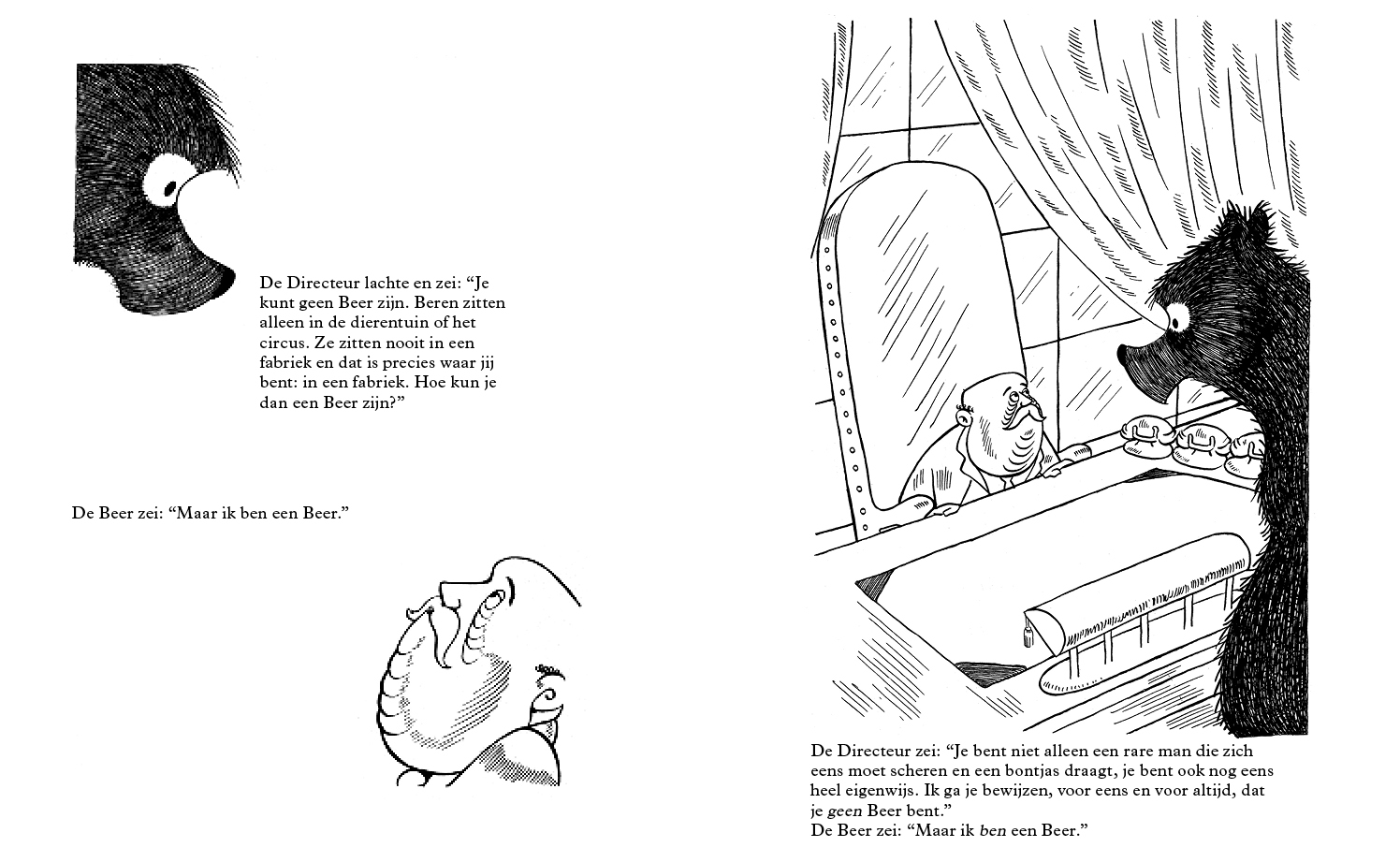 De Directeur lachte en zei: “Je kunt geen Beer zijn. Beren zitten alleen in de dierentuin of het circus. Ze zitten nooit in een fabriek en dat is precies waar jij bent: in een fabriek. Hoe kun je dan een Beer zijn?”

De Beer zei: “Maar ik ben een Beer.”

De Directeur zei: “Je bent niet alleen een rare man die zich eens moet scheren en een bontjas draagt, je bent ook nog eens heel eigenwijs. Ik ga je bewijzen, voor eens en voor altijd, dat je geen Beer bent.”
De Beer zei: “Maar ik ben een Beer.”